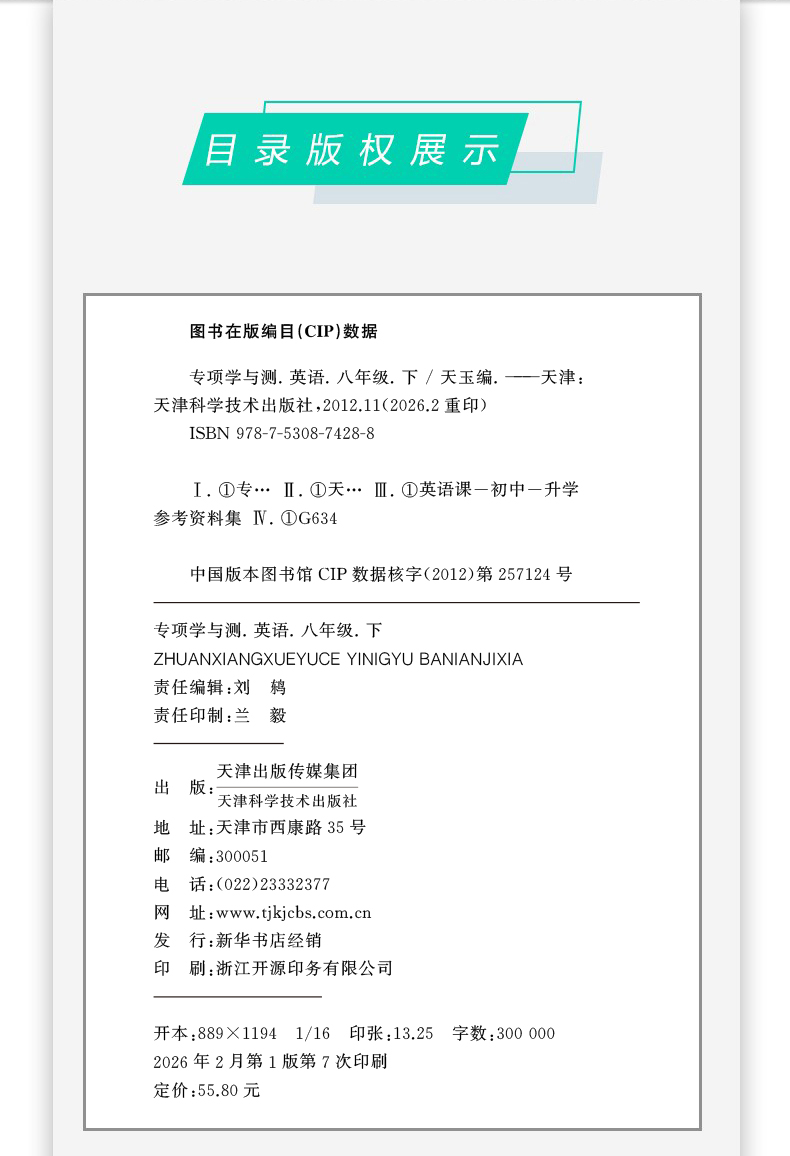 目录版权展示

图书在版编目(CIP)数据

专项学与测. 英语. 八年级. 下 / 天玉编. ——天津：天津科学技术出版社，2012.11(2026.2 重印)
ISBN 978-7-5308-7428-8

Ⅰ. ①专… Ⅱ. ①天… Ⅲ. ①英语课－初中－升学参考资料集 Ⅳ. ①G634

中国版本图书馆 CIP 数据核字(2012)第 257124 号

专项学与测. 英语. 八年级. 下
ZHUANXIANGXUEYUCE YINIGYU BANIANJIXIA
责任编辑：刘 鸫
责任印制：兰 毅

出 版：天津出版传媒集团
天津科学技术出版社
地 址：天津市西康路 35 号
邮 编：300051
电 话：(022)23332377
网 址：www.tjkjcbs.com.cn
发 行：新华书店经销
印 刷：浙江开源印务有限公司

开本：889×1194 1/16 印张：13.25 字数：300 000
2026 年 2 月第 1 版第 7 次印刷
定价：55.80 元